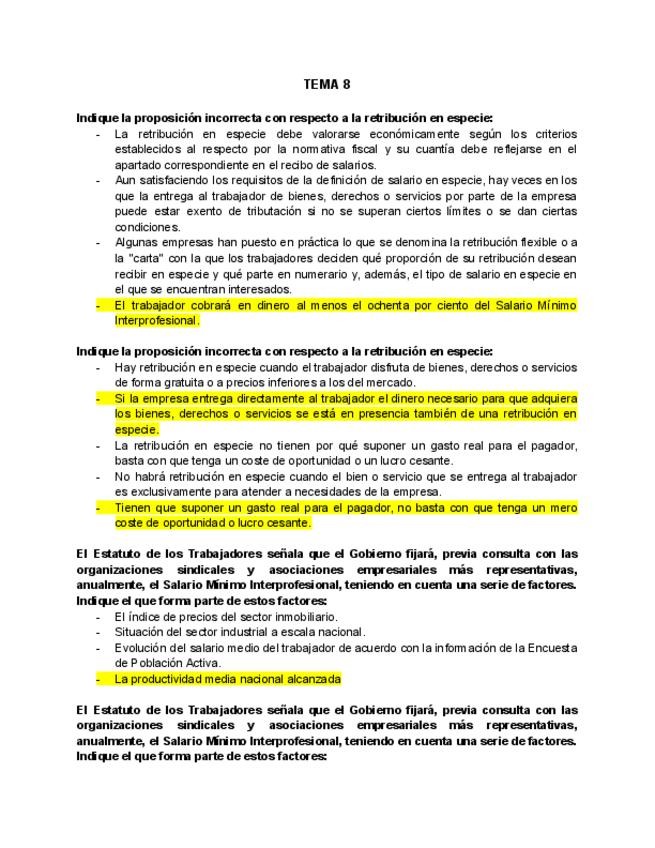 TEMA 8

Indique la proposición incorrecta con respecto a la retribución en especie:
- La retribución en especie debe valorarse económicamente según los criterios establecidos al respecto por la normativa fiscal y su cuantía debe reflejarse en el apartado correspondiente en el recibo de salarios.
- Aun satisfaciendo los requisitos de la definición de salario en especie, hay veces en los que la entrega al trabajador de bienes, derechos o servicios por parte de la empresa puede estar exento de tributación si no se superan ciertos límites o se dan ciertas condiciones.
- Algunas empresas han puesto en práctica lo que se denomina la retribución flexible o a la "carta" con la que los trabajadores deciden qué proporción de su retribución desean recibir en especie y qué parte en numerario y, además, el tipo de salario en especie en el que se encuentran interesados.
- El trabajador cobrará en dinero al menos el ochenta por ciento del Salario Mínimo Interprofesional.

Indique la proposición incorrecta con respecto a la retribución en especie:
- Hay retribución en especie cuando el trabajador disfruta de bienes, derechos o servicios de forma gratuita o a precios inferiores a los del mercado.
- Si la empresa entrega directamente al trabajador el dinero necesario para que adquiera los bienes, derechos o servicios se está en presencia también de una retribución en especie.
- La retribución en especie no tienen por qué suponer un gasto real para el pagador, basta con que tenga un coste de oportunidad o un lucro cesante.
- No habrá retribución en especie cuando el bien o servicio que se entrega al trabajador es exclusivamente para atender a necesidades de la empresa.
- Tienen que suponer un gasto real para el pagador, no basta con que tenga un mero coste de oportunidad o lucro cesante.

El Estatuto de los Trabajadores señala que el Gobierno fijará, previa consulta con las organizaciones sindicales y asociaciones empresariales más representativas, anualmente, el Salario Mínimo Interprofesional, teniendo en cuenta una serie de factores. Indique el que forma parte de estos factores:
- El índice de precios del sector inmobiliario.
- Situación del sector industrial a escala nacional.
- Evolución del salario medio del trabajador de acuerdo con la información de la Encuesta de Población Activa.
- La productividad media nacional alcanzada

El Estatuto de los Trabajadores señala que el Gobierno fijará, previa consulta con las organizaciones sindicales y asociaciones empresariales más representativas, anualmente, el Salario Mínimo Interprofesional, teniendo en cuenta una serie de factores. Indique el que forma parte de estos factores: